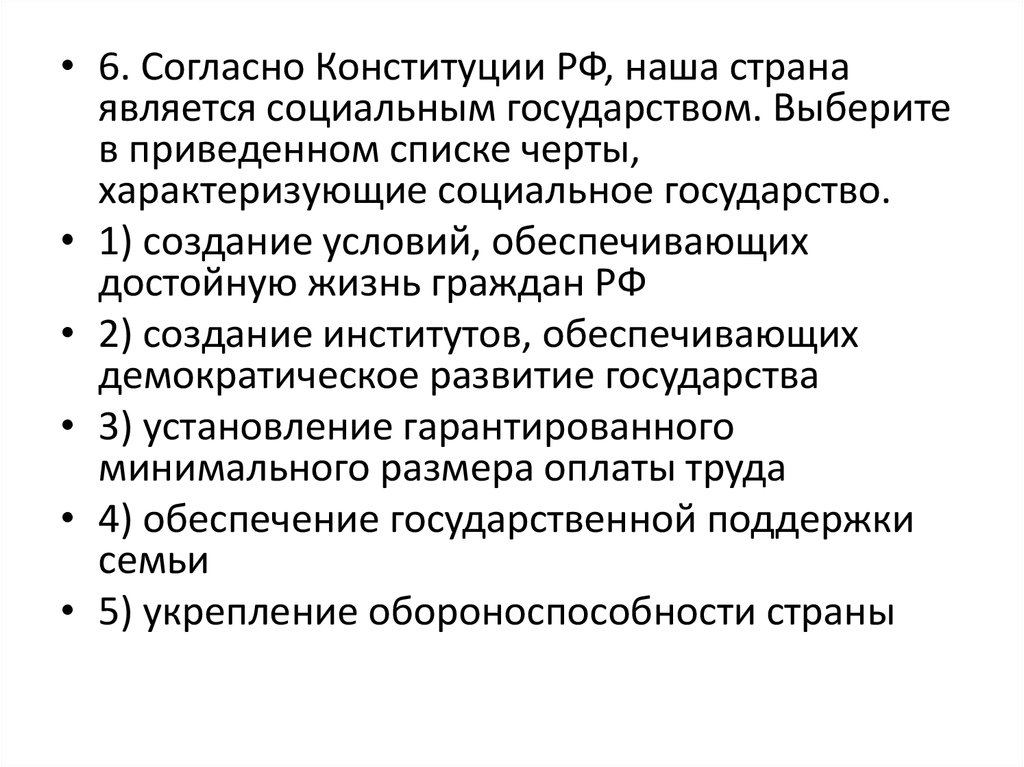 • 6. Согласно Конституции РФ, наша страна является социальным государством. Выберите в приведенном списке черты, характеризующие социальное государство.
• 1) создание условий, обеспечивающих достойную жизнь граждан РФ
• 2) создание институтов, обеспечивающих демократическое развитие государства
• 3) установление гарантированного минимального размера оплаты труда
• 4) обеспечение государственной поддержки семьи
• 5) укрепление обороноспособности страны